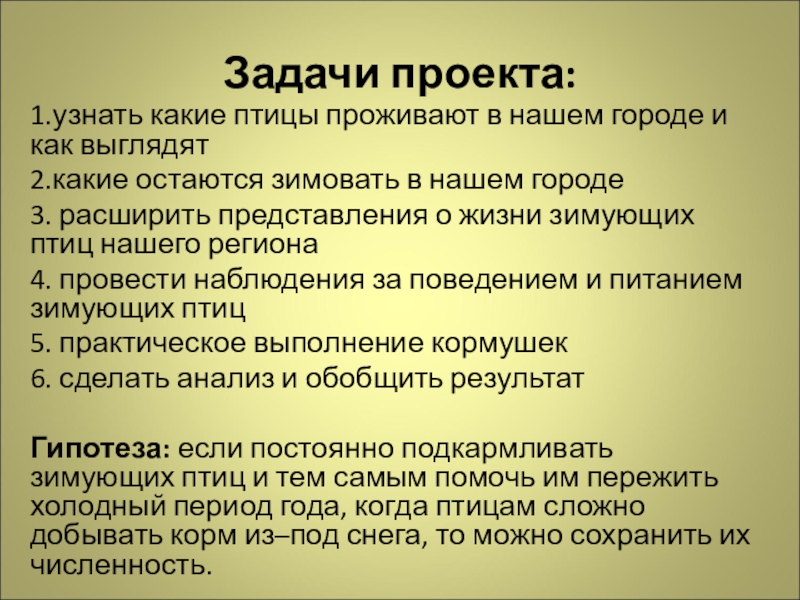 Задачи проекта:

1.узнать какие птицы проживают в нашем городе и как выглядят

2.какие остаются зимовать в нашем городе

3. расширить представления о жизни зимующих птиц нашего региона

4. провести наблюдения за поведением и питанием зимующих птиц

5. практическое выполнение кормушек

6. сделать анализ и обобщить результат

Гипотеза: если постоянно подкармливать зимующих птиц и тем самым помочь им пережить холодный период года, когда птицам сложно добывать корм из–под снега, то можно сохранить их численность.